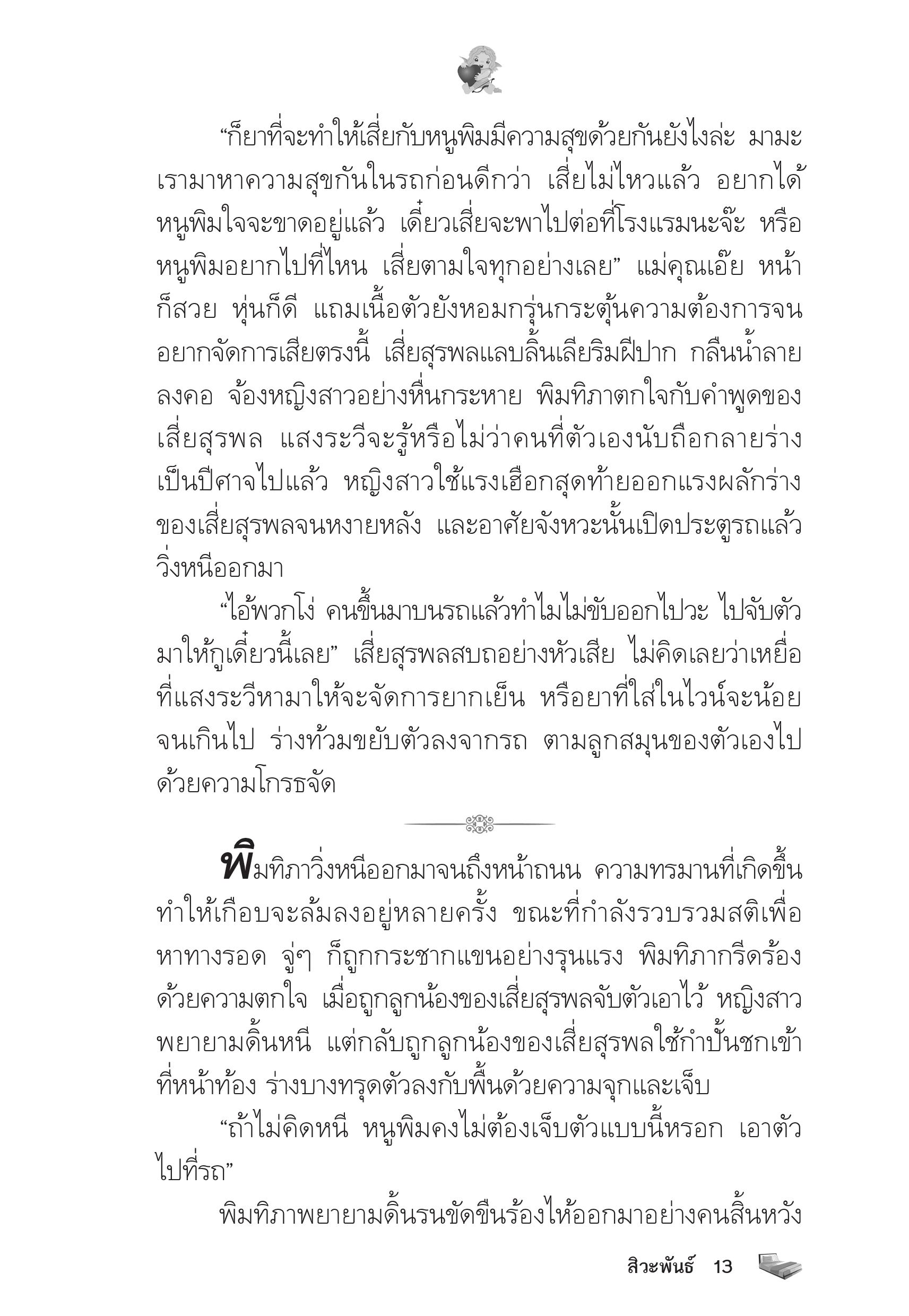 “ก็ยาที่จะทำให้เสี่ยกับหนูพิมมีความสุขด้วยกันยังไงล่ะ มามะ เรามาหาความสุขกันในรถก่อนดีกว่า เสี่ยไม่ไหวแล้ว อยากได้หนูพิมใจจะขาดอยู่แล้ว เดี๋ยวเสี่ยจะพาไปต่อที่โรงแรมนะจ๊ะ หรือหนูพิมอยากไปที่ไหน เสี่ยตามใจทุกอย่างเลย” แม่คุณเอ๊ย หน้าก็สวย หุ่นก็ดี แถมเนื้อตัวยังหอมกรุ่นกระตุ้นความต้องการจนอยากจัดการเสียตรงนี้ เสี่ยสุรพลแลบลิ้นเลียริมฝีปาก กลืนน้ำลายลงคอ จ้องหญิงสาวอย่างหื่นกระหาย พิมทิภาตกใจกับคำพูดของเสี่ยสุรพล แสงระวีจะรู้หรือไม่ว่าคนที่ตัวเองนับถือกลายร่างเป็นปีศาจไปแล้ว หญิงสาวใช้แรงเฮือกสุดท้ายออกแรงผลักร่างของเสี่ยสุรพลจนหงายหลัง และอาศัยจังหวะนั้นเปิดประตูรถแล้ววิ่งหนีออกมา

“ไอ้พวกโง่ คนขึ้นมาบนรถแล้วทำไมไม่ขับออกไปวะ ไปจับตัวมาให้กูเดี๋ยวนี้เลย” เสี่ยสุรพลสบถอย่างหัวเสีย ไม่คิดเลยว่าเหยื่อที่แสงระวีหามาให้จะจัดการยากเย็น หรือยาที่ใส่ในไวน์จะน้อยจนเกินไป ร่างท้วมขยับตัวลงจากรถ ตามลูกสมุนของตัวเองไปด้วยความโกรธจัด

พิมทิภาวิ่งหนีออกมาจนถึงหน้าถนน ความทรมานที่เกิดขึ้นทำให้เกือบจะล้มลงอยู่หลายครั้ง ขณะที่กำลังรวบรวมสติเพื่อหาทางรอด จู่ๆ ก็ถูกกระชากแขนอย่างรุนแรง พิมทิภากรีดร้องด้วยความตกใจ เมื่อถูกลูกน้องของเสี่ยสุรพลจับตัวเอาไว้ หญิงสาวพยายามดิ้นหนี แต่กลับถูกลูกน้องของเสี่ยสุรพลใช้กำปั้นชกเข้าที่หน้าท้อง ร่างบางทรุดตัวลงกับพื้นด้วยความจุกและเจ็บ

“ถ้าไม่คิดหนี หนูพิมคงไม่ต้องเจ็บตัวแบบนี้หรอก เอาตัวไปที่รถ”

พิมทิภาพยายามดิ้นรนขัดขืนร้องไห้ออกมาอย่างคนสิ้นหวัง

สิวะพันธ์ 13